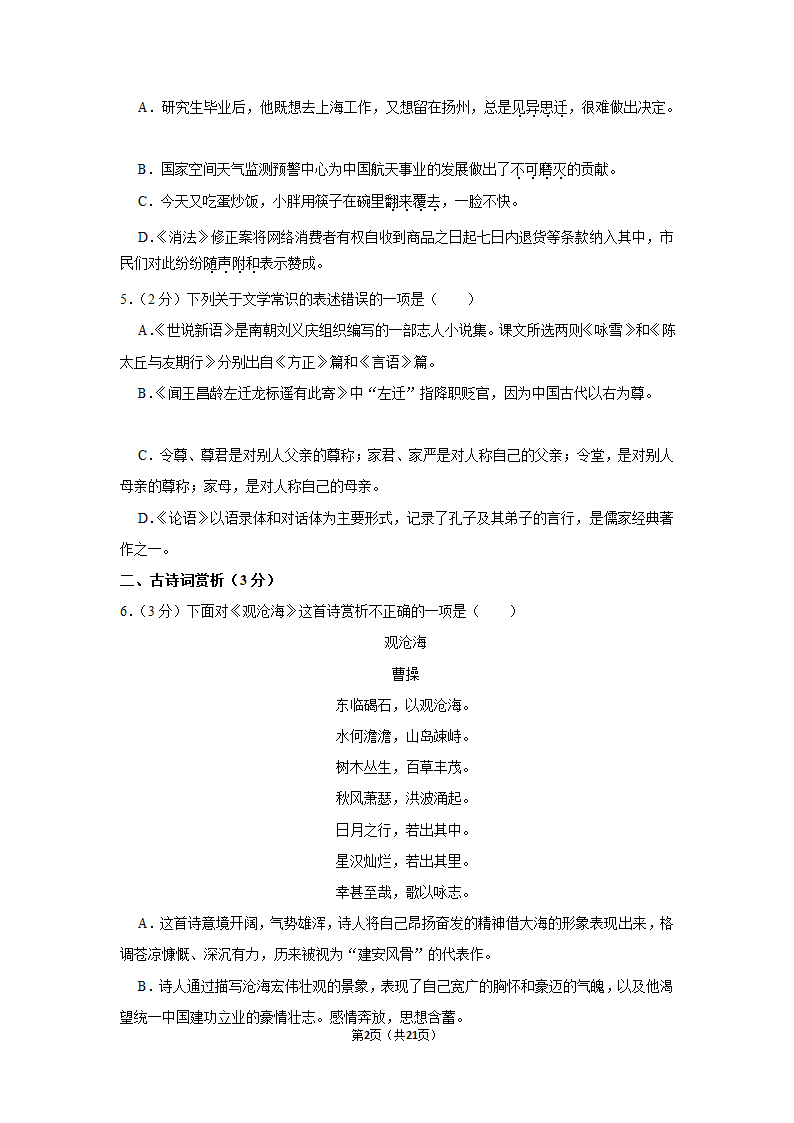 A．研究生毕业后，他既想去上海工作，又想留在扬州，总是见异思迁，很难做出决定。

B．国家空间天气监测预警中心为中国航天事业的发展做出了不可磨灭的贡献。

C．今天又吃蛋炒饭，小胖用筷子在碗里翻来覆去，一脸不快。

D.《消法》修正案将网络消费者有权自收到商品之日起七日内退货等条款纳入其中，市民们对此纷纷随声附和表示赞成。

5．（2分）下列关于文学常识的表述错误的一项是（　　）

A.《世说新语》是南朝刘义庆组织编写的一部志人小说集。课文所选两则《咏雪》和《陈太丘与友期行》分别出自《方正》篇和《言语》篇。

B.《闻王昌龄左迁龙标遥有此寄》中“左迁”指降职贬官，因为中国古代以右为尊。

C．令尊、尊君是对别人父亲的尊称；家君、家严是对人称自己的父亲；令堂，是对别人母亲的尊称；家母，是对人称自己的母亲。

D.《论语》以语录体和对话体为主要形式，记录了孔子及其弟子的言行，是儒家经典著作之一。

二、古诗词赏析（3分）

6．（3分）下面对《观沧海》这首诗赏析不正确的一项是（　　）

观沧海

曹操

东临碣石，以观沧海。

水何澹澹，山岛竦峙。

树木丛生，百草丰茂。

秋风萧瑟，洪波涌起。

日月之行，若出其中。

星汉灿烂，若出其里。

幸甚至哉，歌以咏志。

A．这首诗意境开阔，气势雄浑，诗人将自己昂扬奋发的精神借大海的形象表现出来，格调苍凉慷慨、深沉有力，历来被视为“建安风骨”的代表作。

B．诗人通过描写沧海宏伟壮观的景象，表现了自己宽广的胸怀和豪迈的气魄，以及他渴望统一中国建功立业的豪情壮志。感情奔放，思想含蓄。

第2页（共21页）